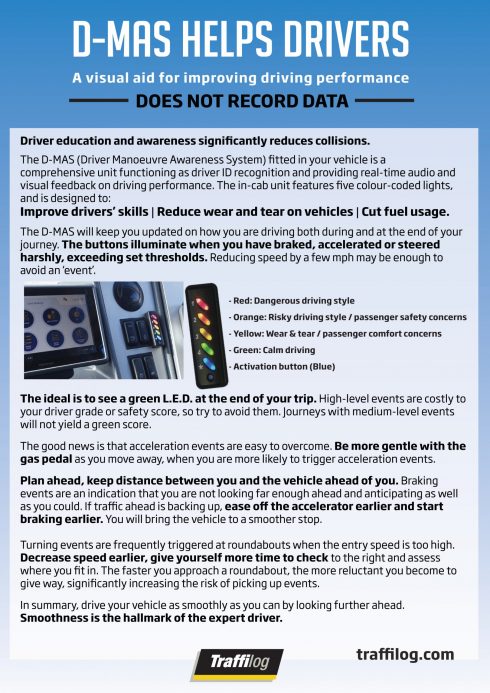 D-MAS HELPS DRIVERS

A visual aid for improving driving performance

DOES NOT RECORD DATA

Driver education and awareness significantly reduces collisions.

The D-MAS (Driver Manoeuvre Awareness System) fitted in your vehicle is a comprehensive unit functioning as driver ID recognition and providing real-time audio and visual feedback on driving performance. The in-cab unit features five colour-coded lights, and is designed to:

Improve drivers' skills | Reduce wear and tear on vehicles | Cut fuel usage.

The D-MAS will keep you updated on how you are driving both during and at the end of your journey. The buttons illuminate when you have braked, accelerated or steered harshly, exceeding set thresholds. Reducing speed by a few mph may be enough to avoid an 'event'.

- Red: Dangerous driving style
- Orange: Risky driving style / passenger safety concerns
- Yellow: Wear & tear / passenger comfort concerns
- Green: Calm driving
- Activation button (Blue)

The ideal is to see a green L.E.D. at the end of your trip. High-level events are costly to your driver grade or safety score, so try to avoid them. Journeys with medium-level events will not yield a green score.

The good news is that acceleration events are easy to overcome. Be more gentle with the gas pedal as you move away, when you are more likely to trigger acceleration events.

Plan ahead, keep distance between you and the vehicle ahead of you. Braking events are an indication that you are not looking far enough ahead and anticipating as well as you could. If traffic ahead is backing up, ease off the accelerator earlier and start braking earlier. You will bring the vehicle to a smoother stop.

Turning events are frequently triggered at roundabouts when the entry speed is too high. Decrease speed earlier, give yourself more time to check to the right and assess where you fit in. The faster you approach a roundabout, the more reluctant you become to give way, significantly increasing the risk of picking up events.

In summary, drive your vehicle as smoothly as you can by looking further ahead. Smoothness is the hallmark of the expert driver.

Traffilog

traffilog.com